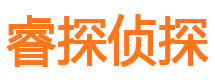 睿探侦探